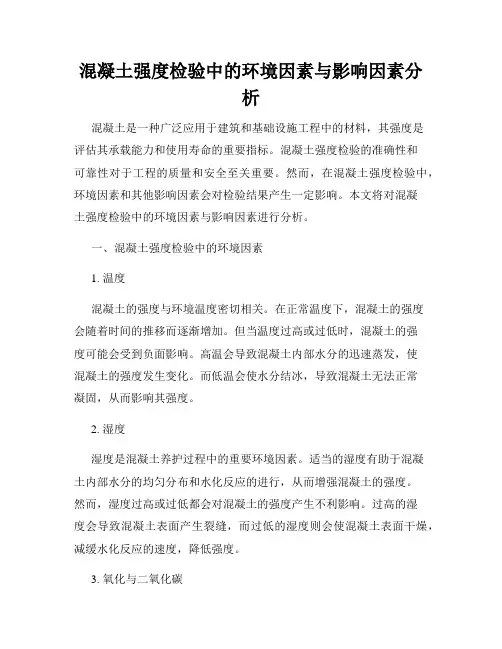 混凝土强度检验中的环境因素与影响因素分析

混凝土是一种广泛应用于建筑和基础设施工程中的材料，其强度是评估其承载能力和使用寿命的重要指标。混凝土强度检验的准确性和可靠性对于工程的质量和安全至关重要。然而，在混凝土强度检验中，环境因素和其他影响因素会对检验结果产生一定影响。本文将对混凝土强度检验中的环境因素与影响因素进行分析。

一、混凝土强度检验中的环境因素

1. 温度

混凝土的强度与环境温度密切相关。在正常温度下，混凝土的强度会随着时间的推移而逐渐增加。但当温度过高或过低时，混凝土的强度可能会受到负面影响。高温会导致混凝土内部水分的迅速蒸发，使混凝土的强度发生变化。而低温会使水分结冰，导致混凝土无法正常凝固，从而影响其强度。

2. 湿度

湿度是混凝土养护过程中的重要环境因素。适当的湿度有助于混凝土内部水分的均匀分布和水化反应的进行，从而增强混凝土的强度。然而，湿度过高或过低都会对混凝土的强度产生不利影响。过高的湿度会导致混凝土表面产生裂缝，而过低的湿度则会使混凝土表面干燥，减缓水化反应的速度，降低强度。

3. 氧化与二氧化碳